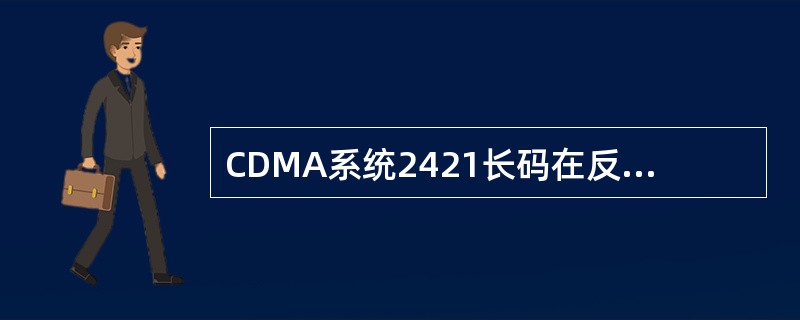 CDMA系统2421长码在反...